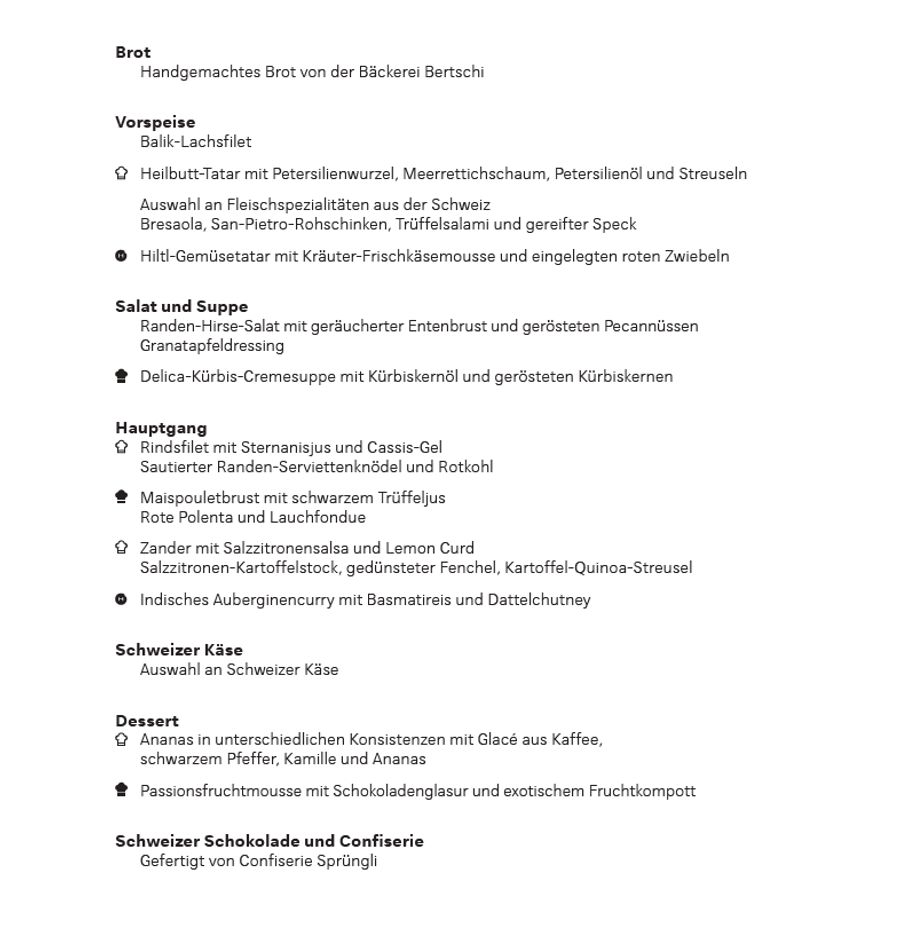 **Brot**
Handgemachtes Brot von der Bäckerei Bertschi

**Vorspeise**
Balik-Lachsfilet

Heilbutt-Tatar mit Petersilienwurzel, Meerrettichschaum, Petersilienöl und Streuseln

Auswahl an Fleischspezialitäten aus der Schweiz
Bresaola, San-Pietro-Rohschinken, Trüffelsalami und gereifter Speck

Hiltl-Gemüsetatar mit Kräuter-Frischkäsemousse und eingelegten roten Zwiebeln

**Salat und Suppe**
Randen-Hirse-Salat mit geräucherter Entenbrust und gerösteten Pecannüssen
Granatapfeldressing

Delica-Kürbis-Cremesuppe mit Kürbiskernöl und gerösteten Kürbiskernen

**Hauptgang**
Rindsfilet mit Sternanisjus und Cassis-Gel
Sautierter Randen-Serviettenknödel und Rotkohl

Maispouletbrust mit schwarzem Trüffeljus
Rote Polenta und Lauchfondue

Zander mit Salzzitronensalsa und Lemon Curd
Salzzitronen-Kartoffelstock, gedünsteter Fenchel, Kartoffel-Quinoa-Streusel

Indisches Auberginencurry mit Basmatireis und Dattelchutney

**Schweizer Käse**
Auswahl an Schweizer Käse

**Dessert**
Ananas in unterschiedlichen Konsistenzen mit Glacé aus Kaffee, schwarzem Pfeffer, Kamille und Ananas

Passionsfruchtmousse mit Schokoladenglasur und exotischem Fruchtkompott

**Schweizer Schokolade und Confiserie**
Gefertigt von Confiserie Sprüngli